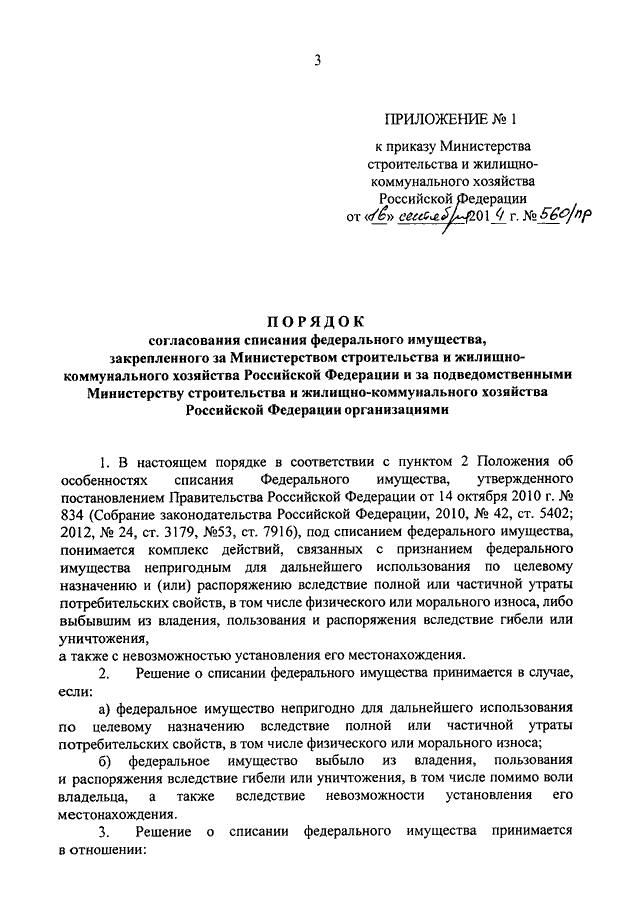 3

ПРИЛОЖЕНИЕ № 1

к приказу Министерства строительства и жилищно-коммунального хозяйства Российской Федерации от «16» сентября 2014 г. № 560/пр

ПОРЯДОК
согласования списания федерального имущества, закрепленного за Министерством строительства и жилищно-коммунального хозяйства Российской Федерации и за подведомственными Министерству строительства и жилищно-коммунального хозяйства Российской Федерации организациями

1. В настоящем порядке в соответствии с пунктом 2 Положения об особенностях списания Федерального имущества, утвержденного постановлением Правительства Российской Федерации от 14 октября 2010 г. № 834 (Собрание законодательства Российской Федерации, 2010, № 42, ст. 5402; 2012, № 24, ст. 3179, №53, ст. 7916), под списанием федерального имущества, понимается комплекс действий, связанных с признанием федерального имущества непригодным для дальнейшего использования по целевому назначению и (или) распоряжению вследствие полной или частичной утраты потребительских свойств, в том числе физического или морального износа, либо выбывшим из владения, пользования и распоряжения вследствие гибели или уничтожения,
а также с невозможностью установления его местонахождения.

2. Решение о списании федерального имущества принимается в случае, если:

а) федеральное имущество непригодно для дальнейшего использования по целевому назначению вследствие полной или частичной утраты потребительских свойств, в том числе физического или морального износа;

б) федеральное имущество выбыло из владения, пользования и распоряжения вследствие гибели или уничтожения, в том числе помимо воли владельца, а также вследствие невозможности установления его местонахождения.

3. Решение о списании федерального имущества принимается в отношении: